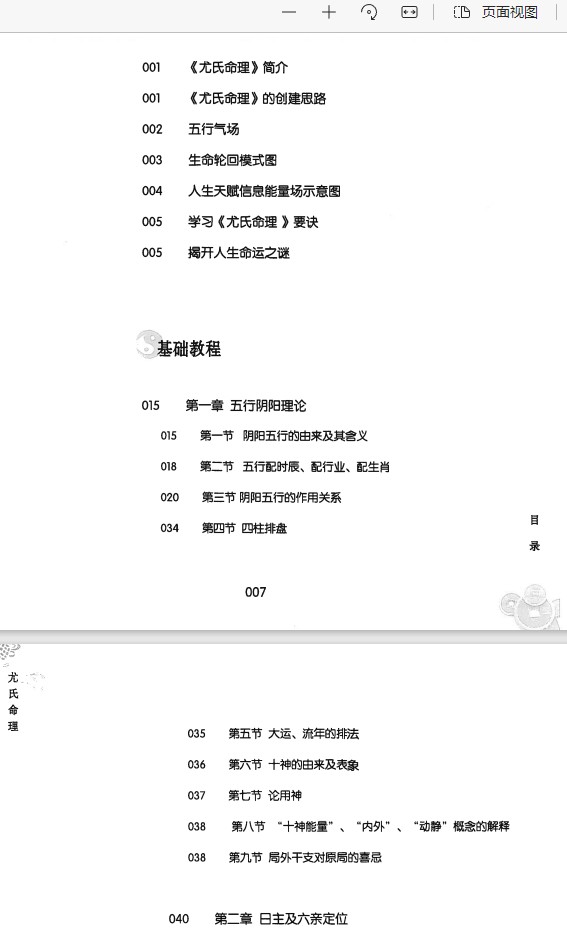 页面视图

001 《尤氏命理》简介

001 《尤氏命理》的创建思路

002 五行气场

003 生命轮回模式图

004 人生天赋信息能量场示意图

005 学习《尤氏命理 》要诀

005 揭开人生命运之谜

基础教程

015 第一章 五行阴阳理论

015 第一节 阴阳五行的由来及其含义

018 第二节 五行配时辰、配行业、配生肖

020 第三节 阴阳五行的作用关系

034 第四节 四柱排盘

目录

007

尤氏命理

035 第五节 大运、流年的排法

036 第六节 十神的由来及表象

037 第七节 论用神

038 第八节 “十神能量”、“内外”、“动静”概念的解释

038 第九节 局外干支对原局的喜忌

040 第二章 日主及六亲定位